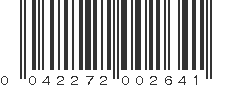 0 042272 002641